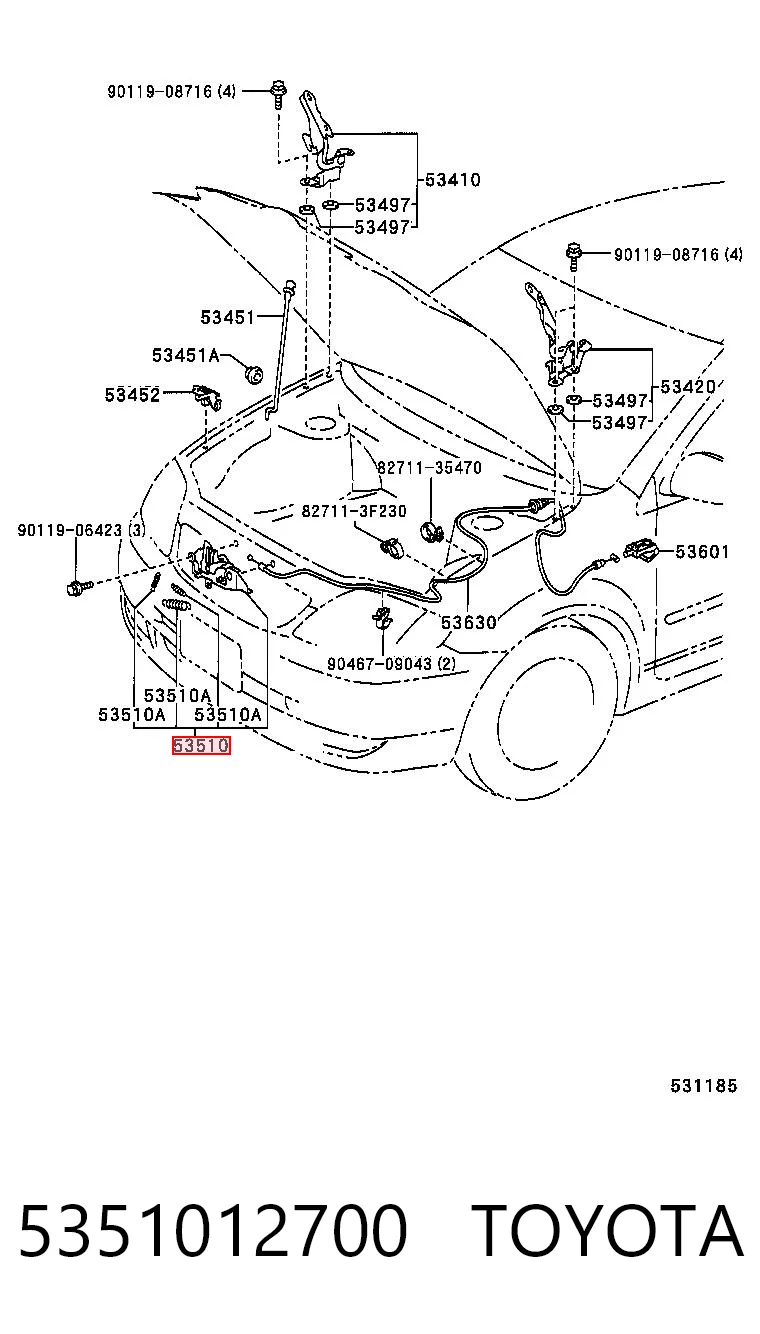 90119-08716 (4)
53410
53497
53497
90119-08716 (4)
53451
53451A
53452
53420
53497
53497
82711-35470
82711-3F230
90119-06423 (3)
53601
53630
90467-09043 (2)
53510A
53510A
53510A
53510
531185
5351012700 TOYOTA